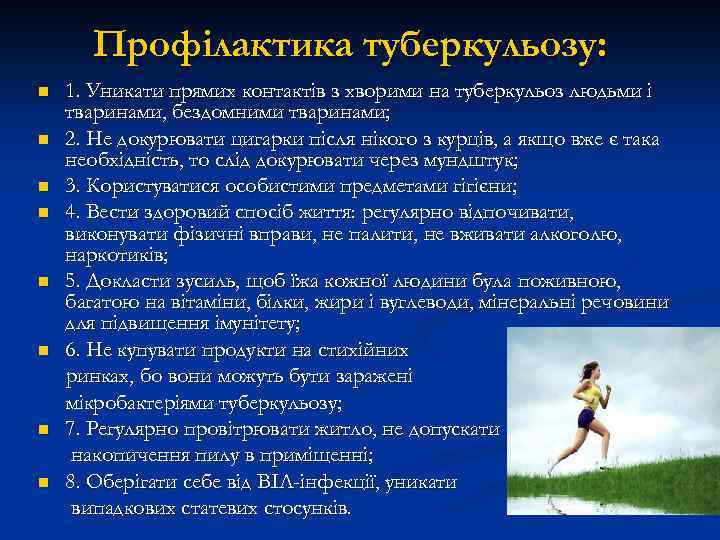 Профілактика туберкульозу:

1. Уникати прямих контактів з хворими на туберкульоз людьми і тваринами, бездомними тваринами;

2. Не докурювати цигарки після нікого з курців, а якщо вже є така необхідність, то слід докурювати через мундштук;

3. Користуватися особистими предметами гігієни;

4. Вести здоровий спосіб життя: регулярно відпочивати, виконувати фізичні вправи, не палити, не вживати алкоголю, наркотиків;

5. Докласти зусиль, щоб їжа кожної людини була поживною, багатою на вітаміни, білки, жири і вуглеводи, мінеральні речовини для підвищення імунітету;

6. Не купувати продукти на стихійних ринках, бо вони можуть бути заражені мікробактеріями туберкульозу;

7. Регулярно провітрювати житло, не допускати накопичення пилу в приміщенні;

8. Оберігати себе від ВІЛ-інфекції, уникати випадкових статевих стосунків.